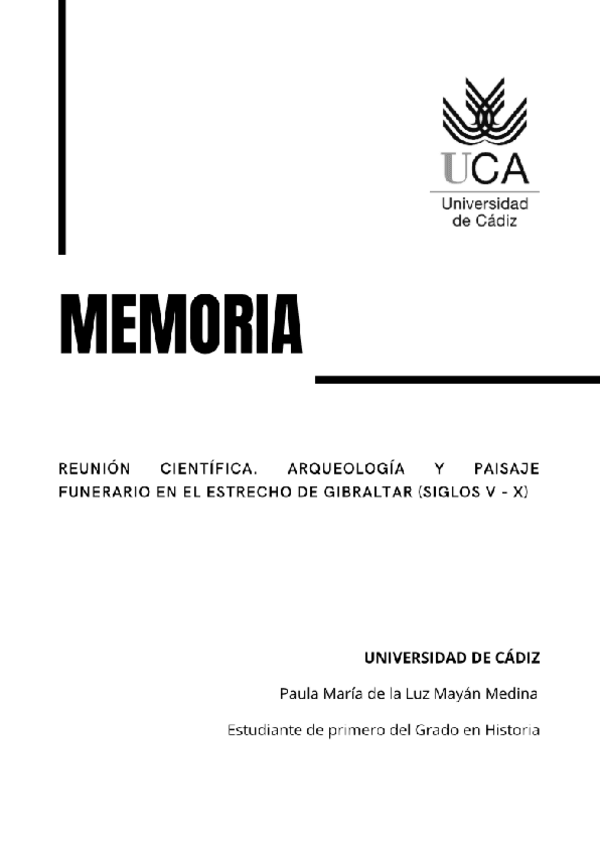 UCA
Universidad de Cádiz

MEMORIA

REUNIÓN CIENTÍFICA. ARQUEOLOGÍA Y PAISAJE FUNERARIO EN EL ESTRECHO DE GIBRALTAR (SIGLOS V - X)

UNIVERSIDAD DE CÁDIZ

Paula María de la Luz Mayán Medina

Estudiante de primero del Grado en Historia